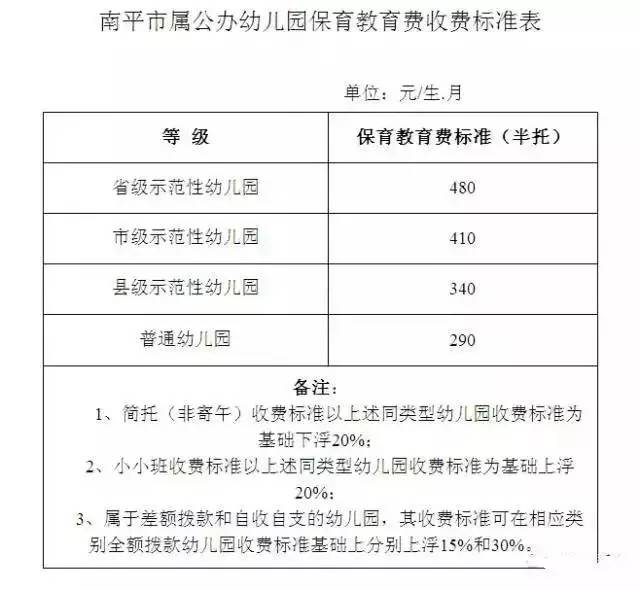 南平市属公办幼儿园保育教育费收费标准表

单位：元/生.月

| 等 级 | 保育教育费标准（半托） |
|---|---|
| 省级示范性幼儿园 | 480 |
| 市级示范性幼儿园 | 410 |
| 县级示范性幼儿园 | 340 |
| 普通幼儿园 | 290 |

备注：
1、简托（非寄午）收费标准以上述同类型幼儿园收费标准为基础下浮20%；
2、小小班收费标准以上述同类型幼儿园收费标准为基础上浮20%；
3、属于差额拨款和自收自支的幼儿园，其收费标准可在相应类别全额拨款幼儿园收费标准基础上分别上浮15%和30%。